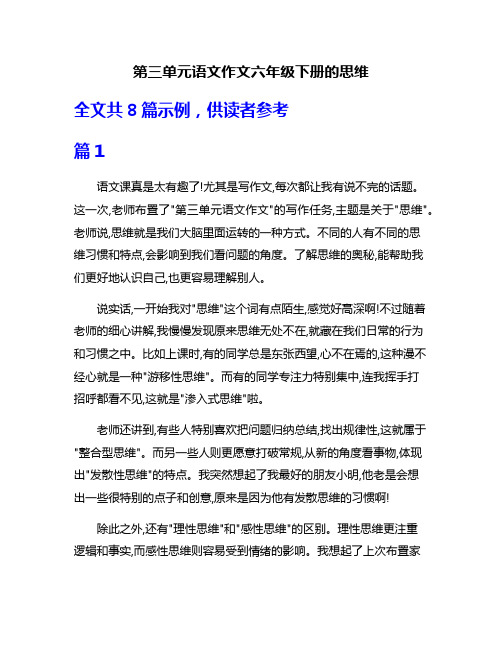 第三单元语文作文六年级下册的思维

全文共 8 篇示例，供读者参考

篇 1

语文课真是太有趣了!尤其是写作文,每次都让我有说不完的话题。这一次,老师布置了"第三单元语文作文"的写作任务,主题是关于"思维"。老师说,思维就是我们大脑里面运转的一种方式。不同的人有不同的思维习惯和特点,会影响到我们看问题的角度。了解思维的奥秘,能帮助我们更好地认识自己,也更容易理解别人。

说实话,一开始我对"思维"这个词有点陌生,感觉好高深啊!不过随着老师的细心讲解,我慢慢发现原来思维无处不在,就藏在我们日常的行为和习惯之中。比如上课时,有的同学总是东张西望,心不在焉的,这种漫不经心就是一种"游移性思维"。而有的同学专注力特别集中,连我挥手打招呼都看不见,这就是"渗入式思维"啦。

老师还讲到,有些人特别喜欢把问题归纳总结,找出规律性,这就属于"整合型思维"。而另一些人则更愿意打破常规,从新的角度看事物,体现出"发散性思维"的特点。我突然想起了我最好的朋友小明,他老是会想出一些很特别的点子和创意,原来是因为他有发散思维的习惯啊!

除此之外,还有"理性思维"和"感性思维"的区别。理性思维更注重逻辑和事实,而感性思维则容易受到情绪的影响。我想起了上次布置家